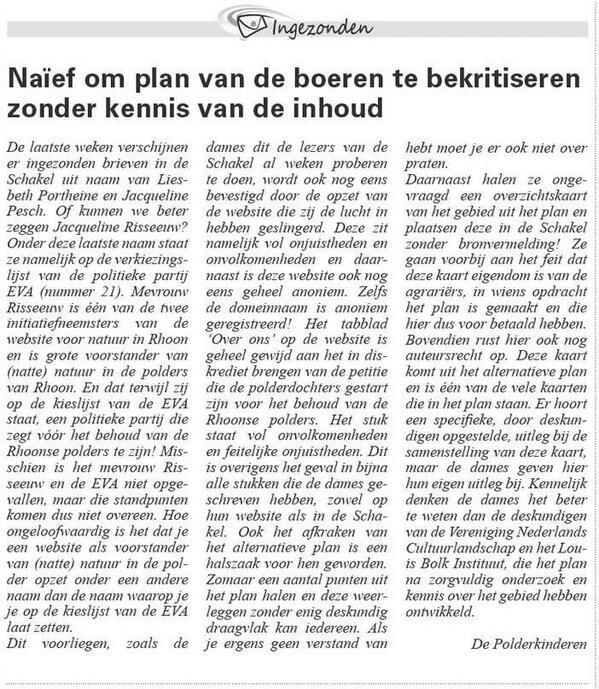 Ingezonden

Naïef om plan van de boeren te bekritiseren zonder kennis van de inhoud

De laatste weken verschijnen er ingezonden brieven in de Schakel uit naam van Liesbeth Portheine en Jacqueline Pesch. Of kunnen we beter zeggen Jacqueline Risseeuw? Onder deze laatste naam staat ze namelijk op de verkiezingslijst van de politieke partij EVA (nummer 21). Mevrouw Risseeuw is één van de twee initiatiefneemsters van de website voor natuur in Rhoon en is grote voorstander van (natte) natuur in de polders van Rhoon. En dat terwijl zij op de kieslijst van de EVA staat, een politieke partij die zegt vóór het behoud van de Rhoonse polders te zijn! Misschien is het mevrouw Risseeuw en de EVA niet opgevallen, maar die standpunten komen dus niet overeen. Hoe ongeloofwaardig is het dat je een website als voorstander van (natte) natuur in de polder opzet onder een andere naam dan de naam waarop je je op de kieslijst van de EVA laat zetten.
Dit voorliegen, zoals de dames dit de lezers van de Schakel al weken proberen te doen, wordt ook nog eens bevestigd door de opzet van de website die zij de lucht in hebben geslingerd. Deze zit namelijk vol onjuistheden en onvolkomenheden en daarnaast is deze website ook nog eens geheel anoniem. Zelfs de domeinnaam is anoniem geregistreerd! Het tabblad 'Over ons' op de website is geheel gewijd aan het in diskrediet brengen van de petitie die de polderdochters gestart zijn voor het behoud van de Rhoonse polders. Het stuk staat vol onvolkomenheden en feitelijke onjuistheden. Dit is overigens het geval in bijna alle stukken die de dames geschreven hebben, zowel op hun website als in de Schakel. Ook het afkraken van het alternatieve plan is een halszaak voor hen geworden. Zomaar een aantal punten uit het plan halen en deze weerleggen zonder enig deskundig draagvlak kan iedereen. Als je ergens geen verstand van hebt moet je er ook niet over praten.
Daarnaast halen ze ongevraagd een overzichtskaart van het gebied uit het plan en plaatsen deze in de Schakel zonder bronvermelding! Ze gaan voorbij aan het feit dat deze kaart eigendom is van de agrariërs, in wiens opdracht het plan is gemaakt en die hier dus voor betaald hebben. Bovendien rust hier ook nog auteursrecht op. Deze kaart komt uit het alternatieve plan en is één van de vele kaarten die in het plan staan. Er hoort een specifieke, door deskundigen opgestelde, uitleg bij de samenstelling van deze kaart, maar de dames geven hier hun eigen uitleg bij. Kennelijk denken de dames het beter te weten dan de deskundigen van de Vereniging Nederlands Cultuurlandschap en het Louis Bolk Instituut, die het plan na zorgvuldig onderzoek en kennis over het gebied hebben ontwikkeld.

De Polderkinderen